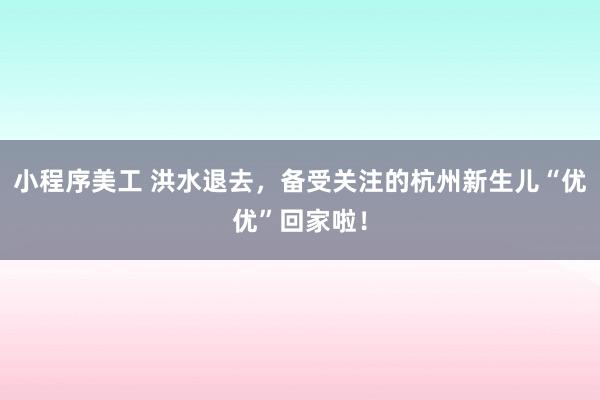 小程序美工 洪水退去，备受关注的杭州新生儿“优优”回家啦！